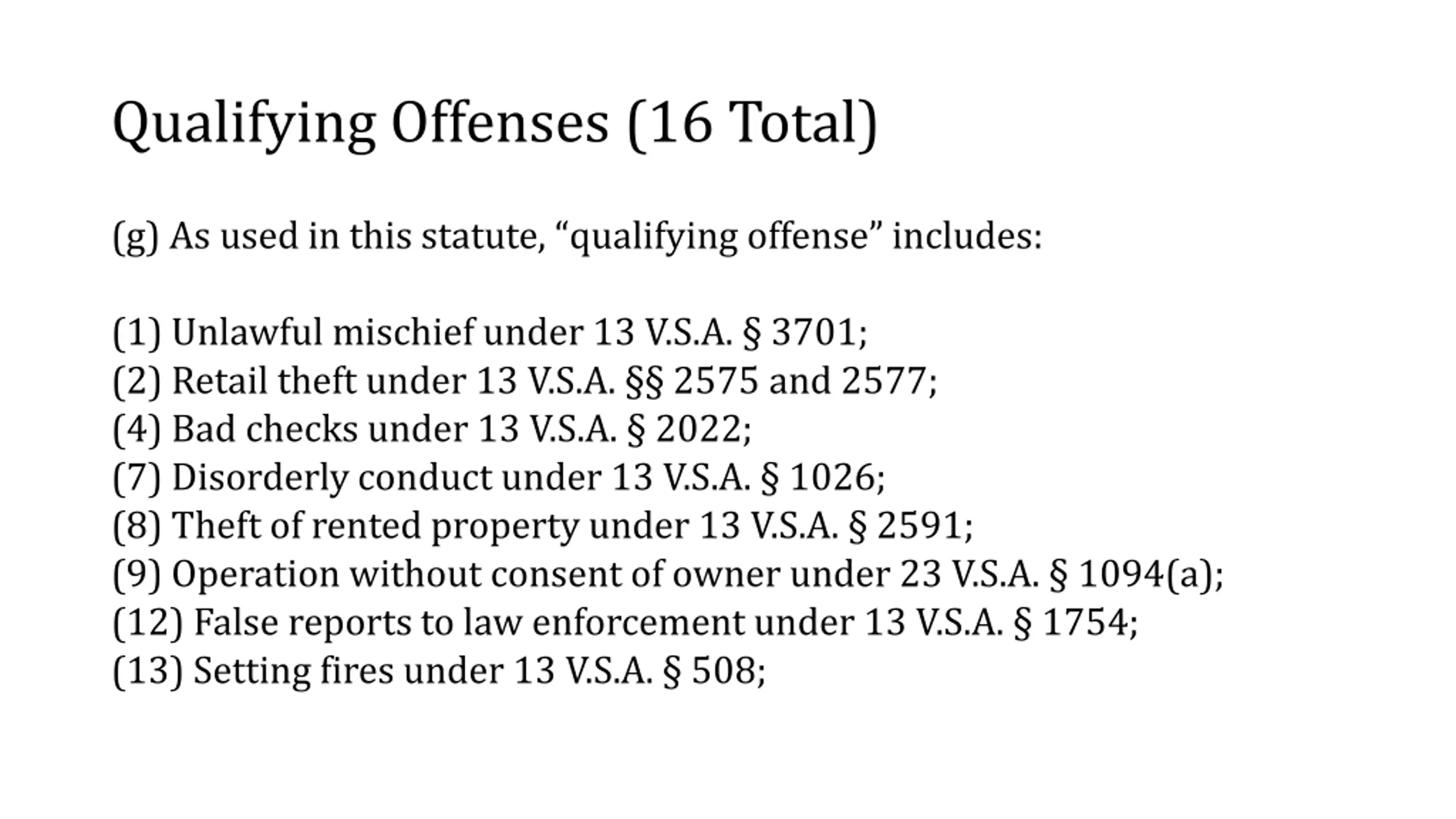 Qualifying Offenses (16 Total)

(g) As used in this statute, “qualifying offense” includes:

(1) Unlawful mischief under 13 V.S.A. § 3701;
(2) Retail theft under 13 V.S.A. §§ 2575 and 2577;
(4) Bad checks under 13 V.S.A. § 2022;
(7) Disorderly conduct under 13 V.S.A. § 1026;
(8) Theft of rented property under 13 V.S.A. § 2591;
(9) Operation without consent of owner under 23 V.S.A. § 1094(a);
(12) False reports to law enforcement under 13 V.S.A. § 1754;
(13) Setting fires under 13 V.S.A. § 508;